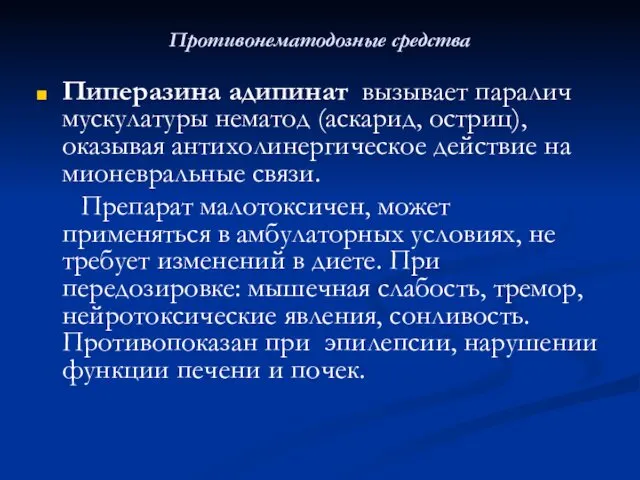 Противонематодозные средства

Пиперазина адипинат вызывает паралич мускулатуры нематод (аскарид, остриц), оказывая антихолинергическое действие на мионевральные связи.

Препарат малотоксичен, может применяться в амбулаторных условиях, не требует изменений в диете. При передозировке: мышечная слабость, тремор, нейротоксические явления, сонливость. Противопоказан при эпилепсии, нарушении функции печени и почек.